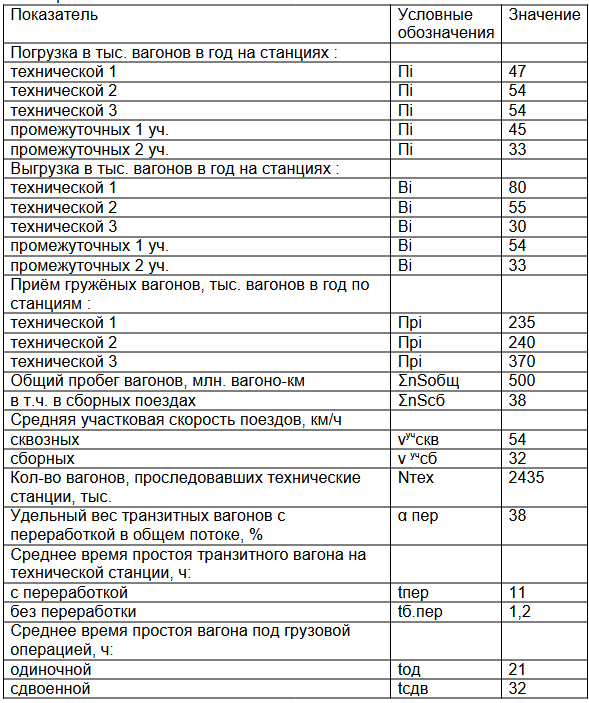 | Показатель | Условные обозначения | Значение |
|---|---|---|
| Погрузка в тыс. вагонов в год на станциях : | | |
| технической 1 | Пi | 47 |
| технической 2 | Пi | 54 |
| технической 3 | Пi | 54 |
| промежуточных 1 уч. | Пi | 45 |
| промежуточных 2 уч. | Пi | 33 |
| Выгрузка в тыс. вагонов в год на станциях : | | |
| технической 1 | Вi | 80 |
| технической 2 | Вi | 55 |
| технической 3 | Вi | 30 |
| промежуточных 1 уч. | Вi | 54 |
| промежуточных 2 уч. | Вi | 33 |
| Приём гружёных вагонов, тыс. вагонов в год по станциям : | | |
| технической 1 | Прi | 235 |
| технической 2 | Прi | 240 |
| технической 3 | Прi | 370 |
| Общий пробег вагонов, млн. вагоно-км | ΣnSобщ | 500 |
| в т.ч. в сборных поездах | ΣnSсб | 38 |
| Средняя участковая скорость поездов, км/ч | | |
| сквозных | $v^{уч}$скв | 54 |
| сборных | $v^{уч}$сб | 32 |
| Кол-во вагонов, проследовавших технические станции, тыс. | Nтех | 2435 |
| Удельный вес транзитных вагонов с переработкой в общем потоке, % | α пер | 38 |
| Среднее время простоя транзитного вагона на технической станции, ч: | | |
| с переработкой | tпер | 11 |
| без переработки | tб.пер | 1,2 |
| Среднее время простоя вагона под грузовой операцией, ч: | | |
| одиночной | tод | 21 |
| сдвоенной | tсдв | 32 |